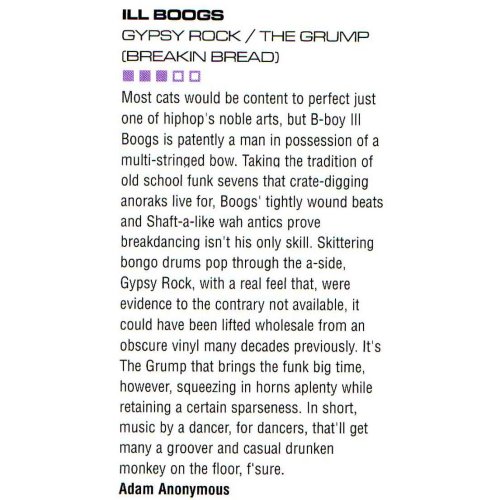 ILL BOOGS
GYPSY ROCK / THE GRUMP
(BREAKIN BREAD)

Most cats would be content to perfect just one of hiphop's noble arts, but B-boy Ill Boogs is patently a man in possession of a multi-stringed bow. Taking the tradition of old school funk sevens that crate-digging anoraks live for, Boogs' tightly wound beats and Shaft-a-like wah antics prove breakdancing isn't his only skill. Skittering bongo drums pop through the a-side, Gypsy Rock, with a real feel that, were evidence to the contrary not available, it could have been lifted wholesale from an obscure vinyl many decades previously. It's The Grump that brings the funk big time, however, squeezing in horns aplenty while retaining a certain sparseness. In short, music by a dancer, for dancers, that'll get many a groover and casual drunken monkey on the floor, f'sure.
Adam Anonymous